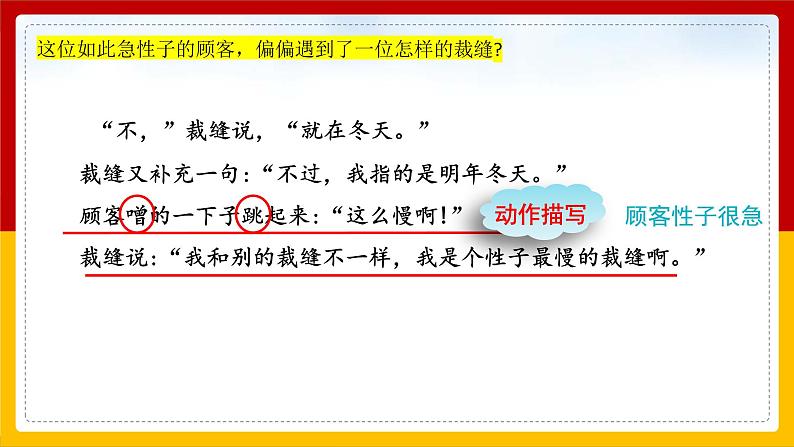 这位如此急性子的顾客，偏偏遇到了一位怎样的裁缝?

“不，”裁缝说，“就在冬天。”

裁缝又补充一句：“不过，我指的是明年冬天。”

顾客噌的一下子跳起来：“这么慢啊！” 动作描写 顾客性子很急

裁缝说：“我和别的裁缝不一样，我是个性子最慢的裁缝啊。”